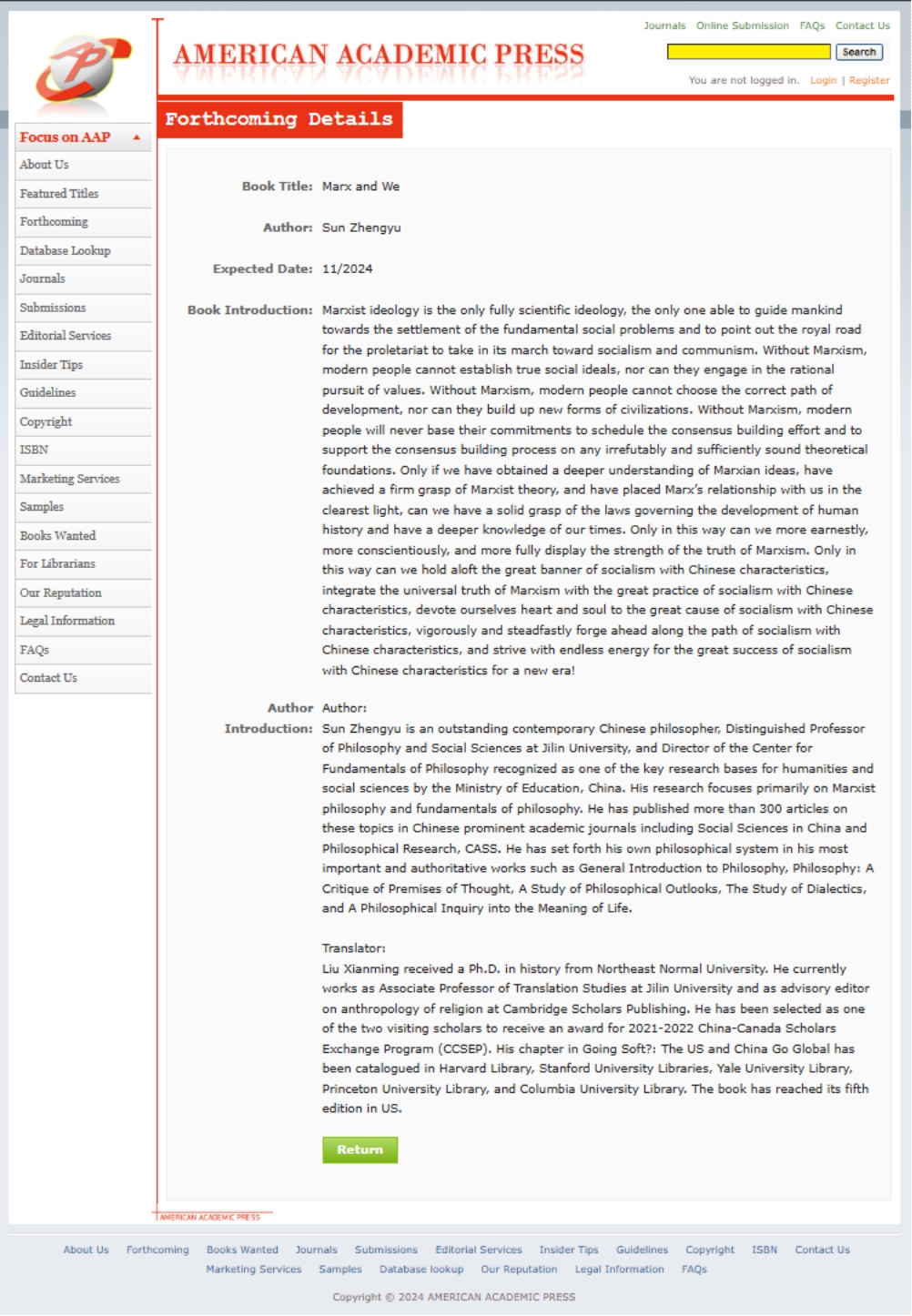 Journals Online Submission FAQs Contact Us

AMERICAN ACADEMIC PRESS

Search

You are not logged in. Login | Register

Focus on AAP

About Us
Featured Titles
Forthcoming
Database Lookup
Journals
Submissions
Editorial Services
Insider Tips
Guidelines
Copyright
ISBN
Marketing Services
Samples
Books Wanted
For Librarians
Our Reputation
Legal Information
FAQs
Contact Us

Forthcoming Details

Book Title: Marx and We

Author: Sun Zhengyu

Expected Date: 11/2024

Book Introduction: Marxist ideology is the only fully scientific ideology, the only one able to guide mankind towards the settlement of the fundamental social problems and to point out the royal road for the proletariat to take in its march toward socialism and communism. Without Marxism, modern people cannot establish true social ideals, nor can they engage in the rational pursuit of values. Without Marxism, modern people cannot choose the correct path of development, nor can they build up new forms of civilizations. Without Marxism, modern people will never base their commitments to schedule the consensus building effort and to support the consensus building process on any irrefutably and sufficiently sound theoretical foundations. Only if we have obtained a deeper understanding of Marxian ideas, have achieved a firm grasp of Marxist theory, and have placed Marx's relationship with us in the clearest light, can we have a solid grasp of the laws governing the development of human history and have a deeper knowledge of our times. Only in this way can we more earnestly, more conscientiously, and more fully display the strength of the truth of Marxism. Only in this way can we hold aloft the great banner of socialism with Chinese characteristics, integrate the universal truth of Marxism with the great practice of socialism with Chinese characteristics, devote ourselves heart and soul to the great cause of socialism with Chinese characteristics, vigorously and steadfastly forge ahead along the path of socialism with Chinese characteristics, and strive with endless energy for the great success of socialism with Chinese characteristics for a new era!

Author Introduction: Author:
Sun Zhengyu is an outstanding contemporary Chinese philosopher, Distinguished Professor of Philosophy and Social Sciences at Jilin University, and Director of the Center for Fundamentals of Philosophy recognized as one of the key research bases for humanities and social sciences by the Ministry of Education, China. His research focuses primarily on Marxist philosophy and fundamentals of philosophy. He has published more than 300 articles on these topics in Chinese prominent academic journals including Social Sciences in China and Philosophical Research, CASS. He has set forth his own philosophical system in his most important and authoritative works such as General Introduction to Philosophy, Philosophy: A Critique of Premises of Thought, A Study of Philosophical Outlooks, The Study of Dialectics, and A Philosophical Inquiry into the Meaning of Life.

Translator:
Liu Xianming received a Ph.D. in history from Northeast Normal University. He currently works as Associate Professor of Translation Studies at Jilin University and as advisory editor on anthropology of religion at Cambridge Scholars Publishing. He has been selected as one of the two visiting scholars to receive an award for 2021-2022 China-Canada Scholars Exchange Program (CCSEP). His chapter in Going Soft?: The US and China Go Global has been catalogued in Harvard Library, Stanford University Libraries, Yale University Library, Princeton University Library, and Columbia University Library. The book has reached its fifth edition in US.

Return

AMERICAN ACADEMIC PRESS

About Us Forthcoming Books Wanted Journals Submissions Editorial Services Insider Tips Guidelines Copyright ISBN Contact Us
Marketing Services Samples Database lookup Our Reputation Legal Information FAQs

Copyright © 2024 AMERICAN ACADEMIC PRESS